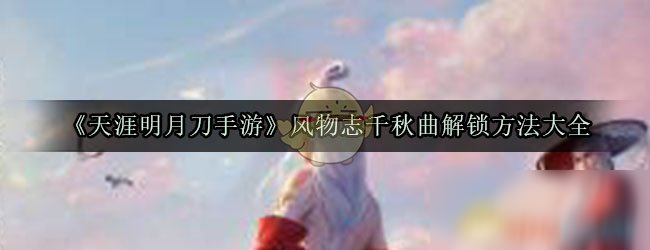 《天涯明月刀手游》风物志千秋曲解锁方法大全